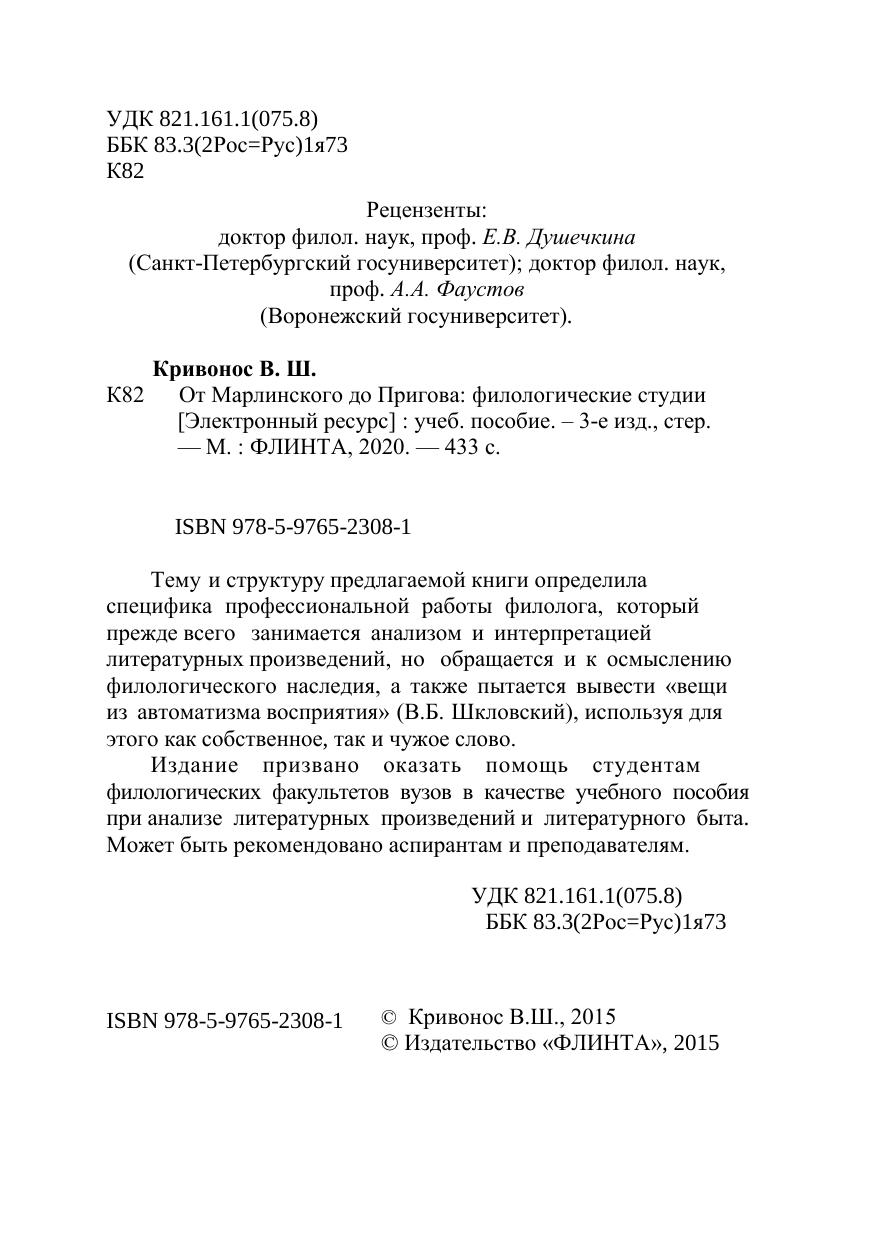 УДК 821.161.1(075.8)
ББК 83.3(2Рос=Рус)1я73
К82

Рецензенты:
доктор филол. наук, проф. Е.В. Душечкина
(Санкт-Петербургский госуниверситет); доктор филол. наук,
проф. А.А. Фаустов
(Воронежский госуниверситет).

Кривонос В. Ш.
К82 От Марлинского до Пригова: филологические студии [Электронный ресурс] : учеб. пособие. – 3-е изд., стер. — М. : ФЛИНТА, 2020. — 433 с.

ISBN 978-5-9765-2308-1

Тему и структуру предлагаемой книги определила специфика профессиональной работы филолога, который прежде всего занимается анализом и интерпретацией литературных произведений, но обращается и к осмыслению филологического наследия, а также пытается вывести «вещи из автоматизма восприятия» (В.Б. Шкловский), используя для этого как собственное, так и чужое слово.

Издание призвано оказать помощь студентам филологических факультетов вузов в качестве учебного пособия при анализе литературных произведений и литературного быта. Может быть рекомендовано аспирантам и преподавателям.

УДК 821.161.1(075.8)
ББК 83.3(2Рос=Рус)1я73

ISBN 978-5-9765-2308-1

© Кривонос В.Ш., 2015
© Издательство «ФЛИНТА», 2015